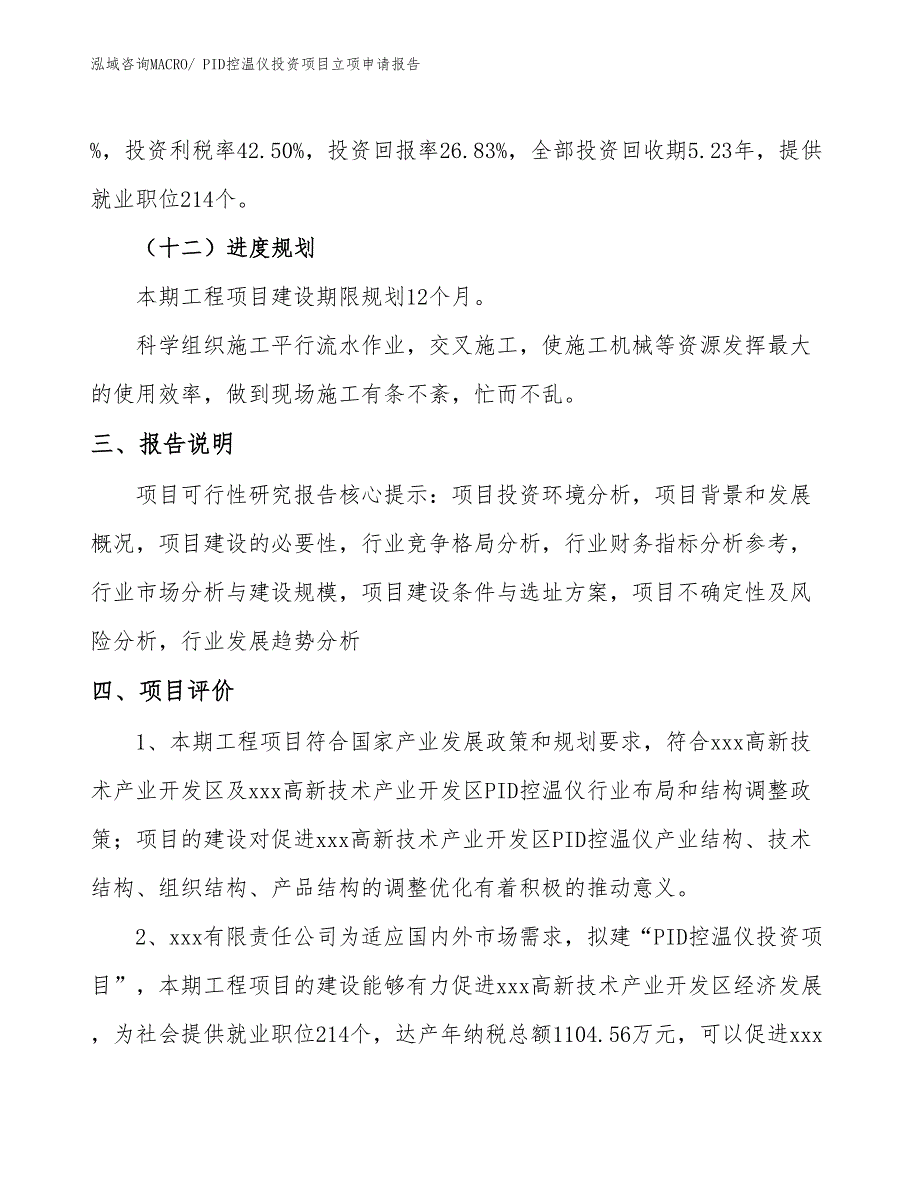 泓域咨询MACRO/ PID控温仪投资项目立项申请报告

%，投资利税率42.50%，投资回报率26.83%，全部投资回收期5.23年，提供就业职位214个。

（十二）进度规划

本期工程项目建设期限规划12个月。

科学组织施工平行流水作业，交叉施工，使施工机械等资源发挥最大的使用效率，做到现场施工有条不紊，忙而不乱。

三、报告说明

项目可行性研究报告核心提示：项目投资环境分析，项目背景和发展概况，项目建设的必要性，行业竞争格局分析，行业财务指标分析参考，行业市场分析与建设规模，项目建设条件与选址方案，项目不确定性及风险分析，行业发展趋势分析

四、项目评价

1、本期工程项目符合国家产业发展政策和规划要求，符合xxx高新技术产业开发区及xxx高新技术产业开发区PID控温仪行业布局和结构调整政策；项目的建设对促进xxx高新技术产业开发区PID控温仪产业结构、技术结构、组织结构、产品结构的调整优化有着积极的推动意义。

2、xxx有限责任公司为适应国内外市场需求，拟建“PID控温仪投资项目”，本期工程项目的建设能够有力促进xxx高新技术产业开发区经济发展，为社会提供就业职位214个，达产年纳税总额1104.56万元，可以促进xxx